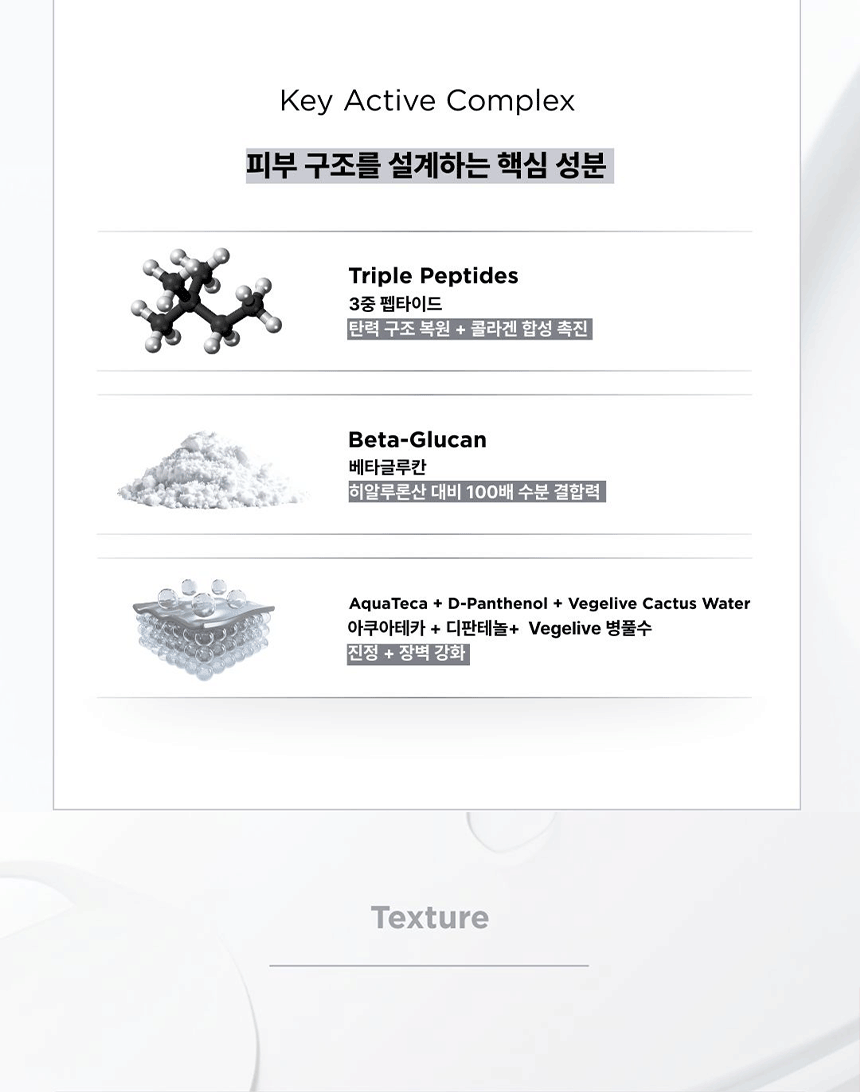 Key Active Complex

피부 구조를 설계하는 핵심 성분

Triple Peptides
3중 펩타이드
탄력 구조 복원 + 콜라겐 합성 촉진

Beta-Glucan
베타글루칸
히알루론산 대비 100배 수분 결합력

AquaTeca + D-Panthenol + Vegelive Cactus Water
아쿠아테카 + 디판테놀+ Vegelive 병풀수
진정 + 장벽 강화

Texture